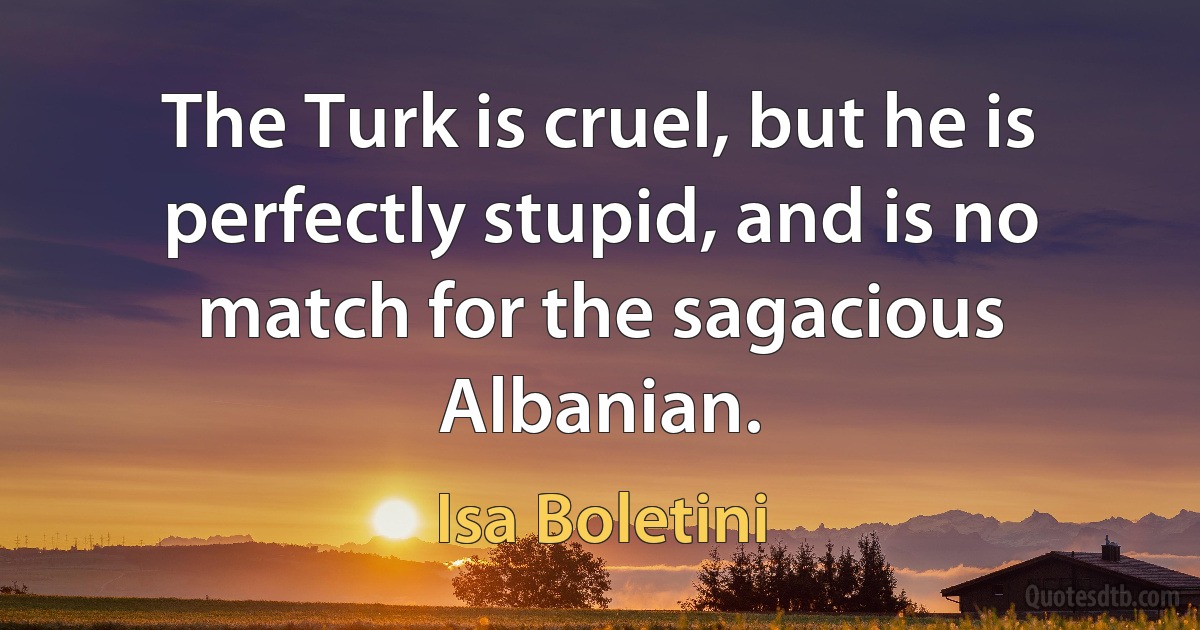 The Turk is cruel, but he is perfectly stupid, and is no match for the sagacious Albanian.

Isa Boletini

Quotesdtb.com